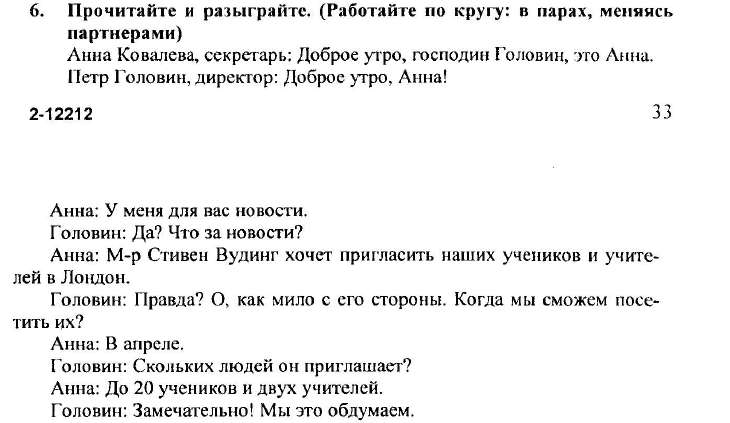 6. Прочитайте и разыграйте. (Работайте по кругу: в парах, меняясь партнерами)
Анна Ковалева, секретарь: Доброе утро, господин Головин, это Анна.
Петр Головин, директор: Доброе утро, Анна!

2-12212

33

Анна: У меня для вас новости.
Головин: Да? Что за новости?
Анна: М-р Стивен Вудинг хочет пригласить наших учеников и учителей в Лондон.
Головин: Правда? О, как мило с его стороны. Когда мы сможем посетить их?
Анна: В апреле.
Головин: Скольких людей он приглашает?
Анна: До 20 учеников и двух учителей.
Головин: Замечательно! Мы это обдумаем.